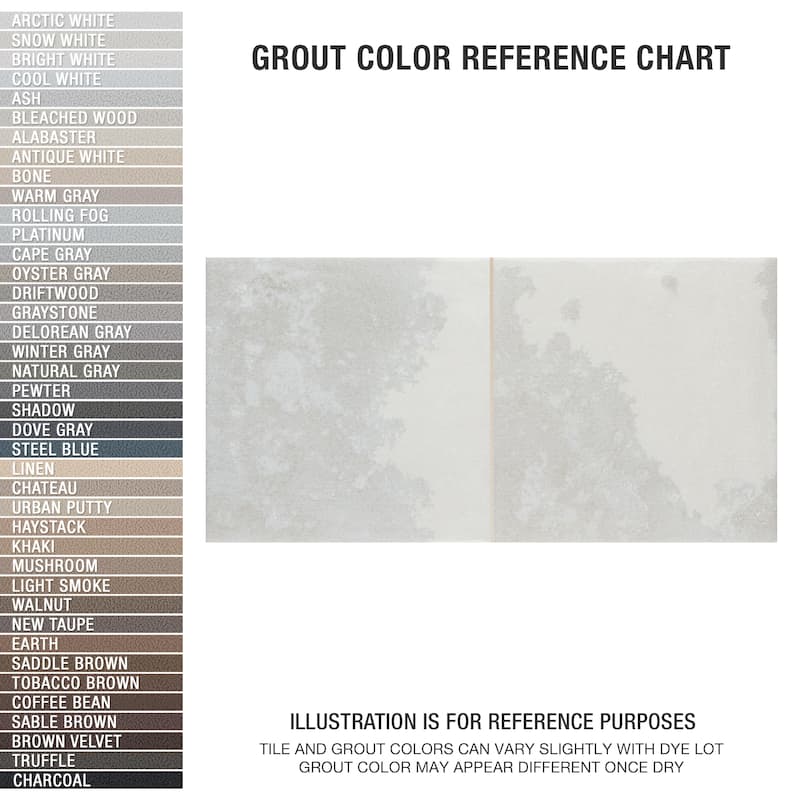 ARCTIC WHITE
SNOW WHITE
BRIGHT WHITE
COOL WHITE
ASH
BLEACHED WOOD
ALABASTER
ANTIQUE WHITE
BONE
WARM GRAY
ROLLING FOG
PLATINUM
CAPE GRAY
OYSTER GRAY
DRIFTWOOD
GRAYSTONE
DELOREAN GRAY
WINTER GRAY
NATURAL GRAY
PEWTER
SHADOW
DOVE GRAY
STEEL BLUE
LINEN
CHATEAU
URBAN PUTTY
HAYSTACK
KHAKI
MUSHROOM
LIGHT SMOKE
WALNUT
NEW TAUPE
EARTH
SADDLE BROWN
TOBACCO BROWN
COFFEE BEAN
SABLE BROWN
BROWN VELVET
TRUFFLE
CHARCOAL

GROUT COLOR REFERENCE CHART

ILLUSTRATION IS FOR REFERENCE PURPOSES
TILE AND GROUT COLORS CAN VARY SLIGHTLY WITH DYE LOT
GROUT COLOR MAY APPEAR DIFFERENT ONCE DRY